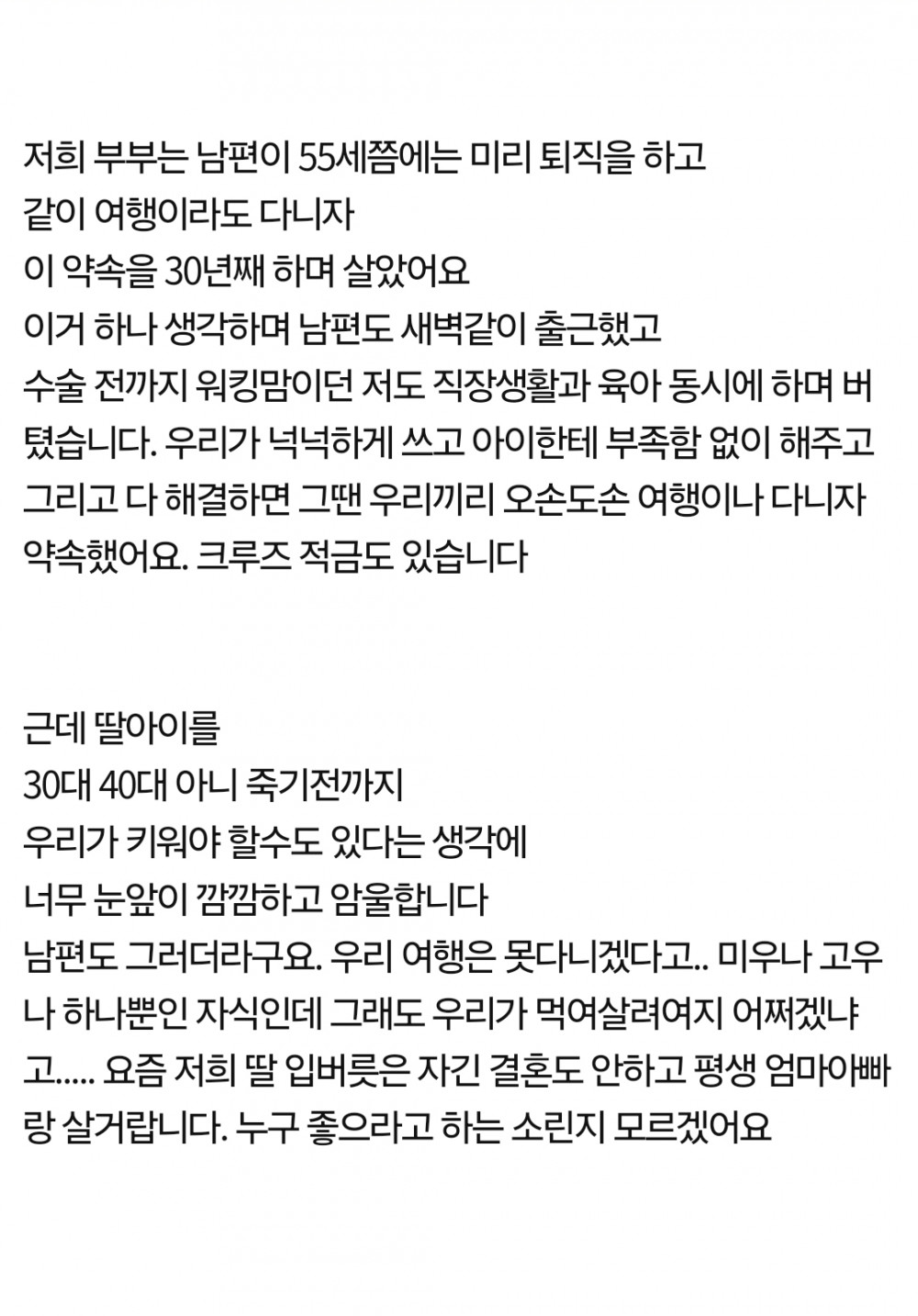 저희 부부는 남편이 55세쯤에는 미리 퇴직을 하고
같이 여행이라도 다니자
이 약속을 30년째 하며 살았어요
이거 하나 생각하며 남편도 새벽같이 출근했고
수술 전까지 워킹맘이던 저도 직장생활과 육아 동시에 하며 버텼습니다. 우리가 넉넉하게 쓰고 아이한테 부족함 없이 해주고 그리고 다 해결하면 그땐 우리끼리 오손도손 여행이나 다니자 약속했어요. 크루즈 적금도 있습니다

근데 딸아이를
30대 40대 아니 죽기전까지
우리가 키워야 할수도 있다는 생각에
너무 눈앞이 깜깜하고 암울합니다
남편도 그러더라구요. 우리 여행은 못다니겠다고.. 미우나 고우나 하나뿐인 자식인데 그래도 우리가 먹여살려여지 어쩌겠냐고..... 요즘 저희 딸 입버릇은 자긴 결혼도 안하고 평생 엄마아빠랑 살거랍니다. 누구 좋으라고 하는 소린지 모르겠어요